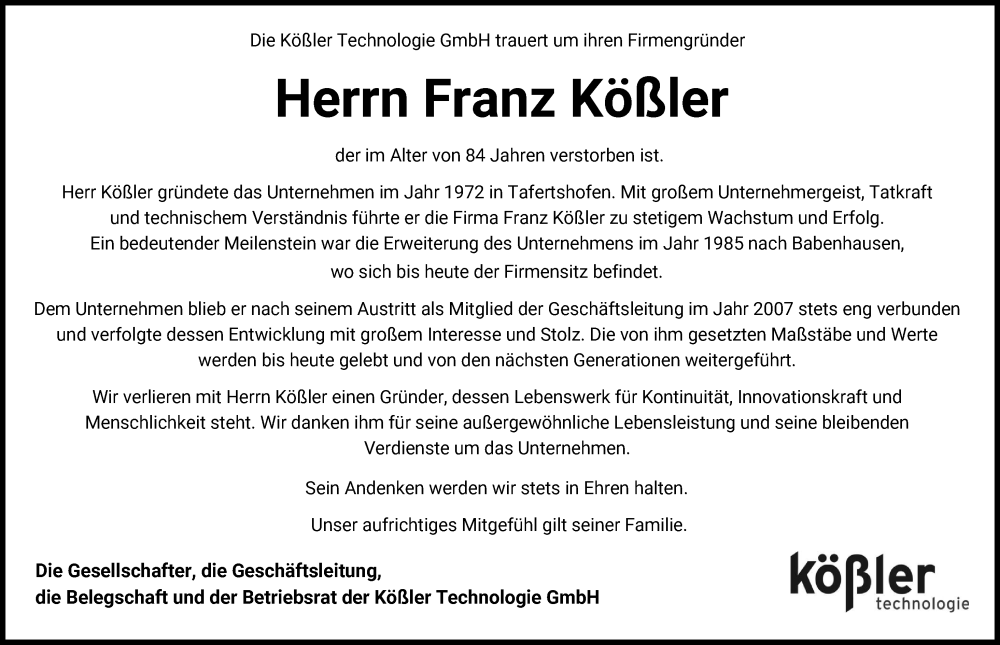 Die Kößler Technologie GmbH trauert um ihren Firmengründer

Herrn Franz Kößler

der im Alter von 84 Jahren verstorben ist.

Herr Kößler gründete das Unternehmen im Jahr 1972 in Tafertshofen. Mit großem Unternehmergeist, Tatkraft und technischem Verständnis führte er die Firma Franz Kößler zu stetigem Wachstum und Erfolg. Ein bedeutender Meilenstein war die Erweiterung des Unternehmens im Jahr 1985 nach Babenhausen, wo sich bis heute der Firmensitz befindet.

Dem Unternehmen blieb er nach seinem Austritt als Mitglied der Geschäftsleitung im Jahr 2007 stets eng verbunden und verfolgte dessen Entwicklung mit großem Interesse und Stolz. Die von ihm gesetzten Maßstäbe und Werte werden bis heute gelebt und von den nächsten Generationen weitergeführt.

Wir verlieren mit Herrn Kößler einen Gründer, dessen Lebenswerk für Kontinuität, Innovationskraft und Menschlichkeit steht. Wir danken ihm für seine außergewöhnliche Lebensleistung und seine bleibenden Verdienste um das Unternehmen.

Sein Andenken werden wir stets in Ehren halten.

Unser aufrichtiges Mitgefühl gilt seiner Familie.

Die Gesellschafter, die Geschäftsleitung,
die Belegschaft und der Betriebsrat der Kößler Technologie GmbH

kößler
technologie